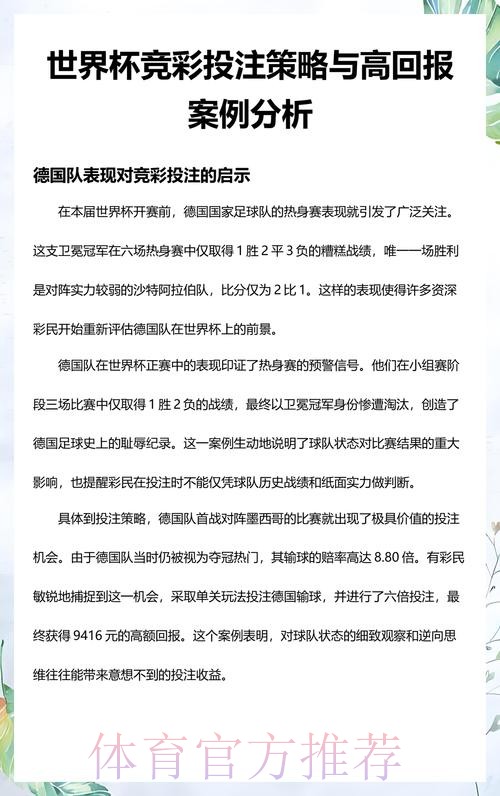 世界杯竞彩投注策略与高回报案例分析

德国队表现对竞彩投注的启示

在本届世界杯开赛前，德国国家足球队的热身赛表现就引发了广泛关注。这支卫冕冠军在六场热身赛中仅取得 1 胜 2 平 3 负的糟糕战绩，唯一一场胜利是对阵实力较弱的沙特阿拉伯队，比分仅为 2 比 1。这样的表现使得许多资深彩民开始重新评估德国队在世界杯上的前景。

德国队在世界杯正赛中的表现印证了热身赛的预警信号。他们在小组赛阶段三场比赛中仅取得 1 胜 2 负的战绩，最终以卫冕冠军身份惨遭淘汰，创造了德国足球史上的耻辱纪录。这一案例生动地说明了球队状态对比赛结果的重大影响，也提醒彩民在投注时不能仅凭球队历史战绩和纸面实力做判断。

具体到投注策略，德国队首战对阵墨西哥的比赛就出现了极具价值的投注机会。由于德国队当时仍被视为夺冠热门，其输球的赔率高达 8.80 倍。有彩民敏锐地捕捉到这一机会，采取单关玩法投注德国输球，并进行了六倍投注，最终获得 9416 元的高额回报。这个案例表明，对球队状态的细致观察和逆向思维往往能带来意想不到的投注收益。

体育官方推荐